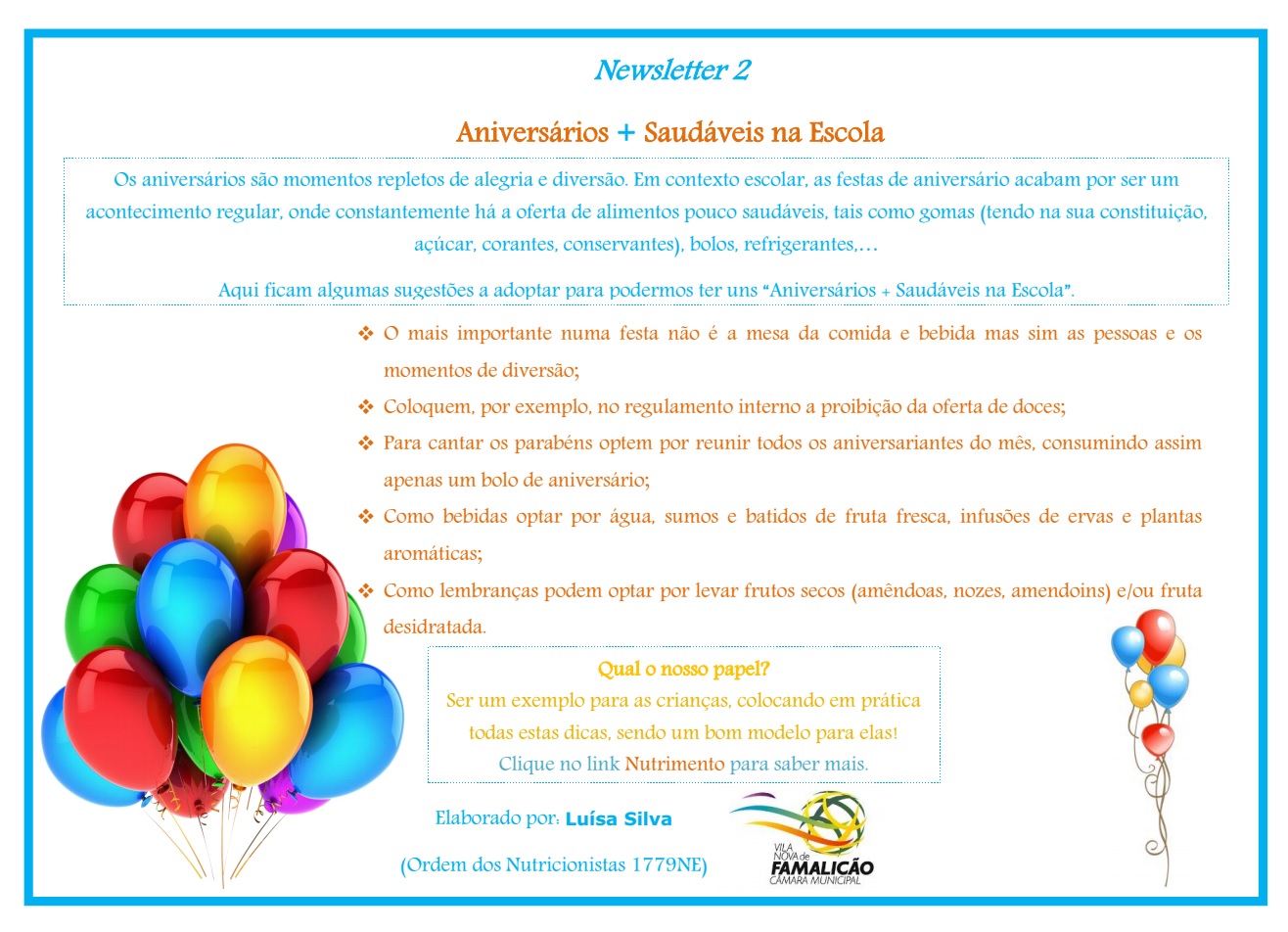 Newsletter 2

Aniversários + Saudáveis na Escola

Os aniversários são momentos repletos de alegria e diversão. Em contexto escolar, as festas de aniversário acabam por ser um acontecimento regular, onde constantemente há a oferta de alimentos pouco saudáveis, tais como gomas (tendo na sua constituição, açúcar, corantes, conservantes), bolos, refrigerantes,…

Aqui ficam algumas sugestões a adoptar para podermos ter uns "Aniversários + Saudáveis na Escola".

❖ O mais importante numa festa não é a mesa da comida e bebida mas sim as pessoas e os momentos de diversão;
❖ Coloquem, por exemplo, no regulamento interno a proibição da oferta de doces;
❖ Para cantar os parabéns optem por reunir todos os aniversariantes do mês, consumindo assim apenas um bolo de aniversário;
❖ Como bebidas optar por água, sumos e batidos de fruta fresca, infusões de ervas e plantas aromáticas;
❖ Como lembranças podem optar por levar frutos secos (amêndoas, nozes, amendoins) e/ou fruta desidratada.

Qual o nosso papel?
Ser um exemplo para as crianças, colocando em prática todas estas dicas, sendo um bom modelo para elas!
Clique no link Nutrimento para saber mais.

Elaborado por: Luísa Silva

(Ordem dos Nutricionistas 1779NE)

VILA NOVA de FAMALICÃO CÂMARA MUNICIPAL